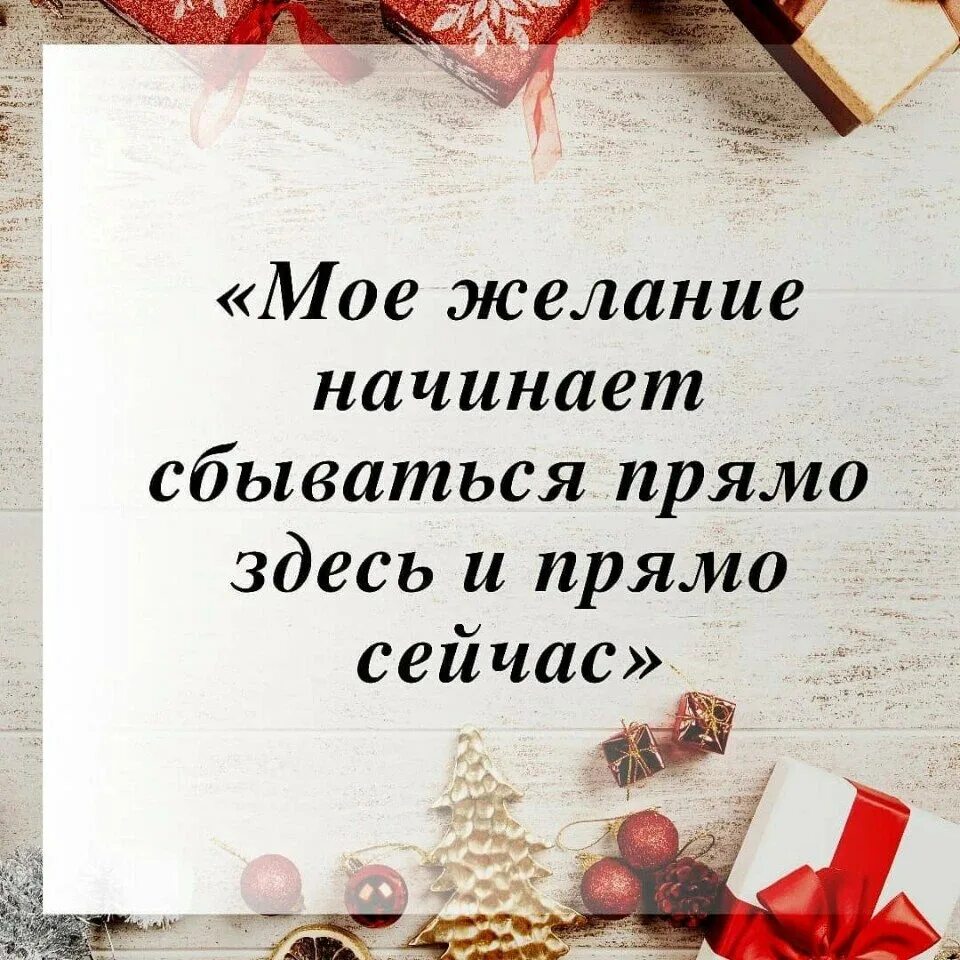 «Мое желание начинает сбываться прямо здесь и прямо сейчас»